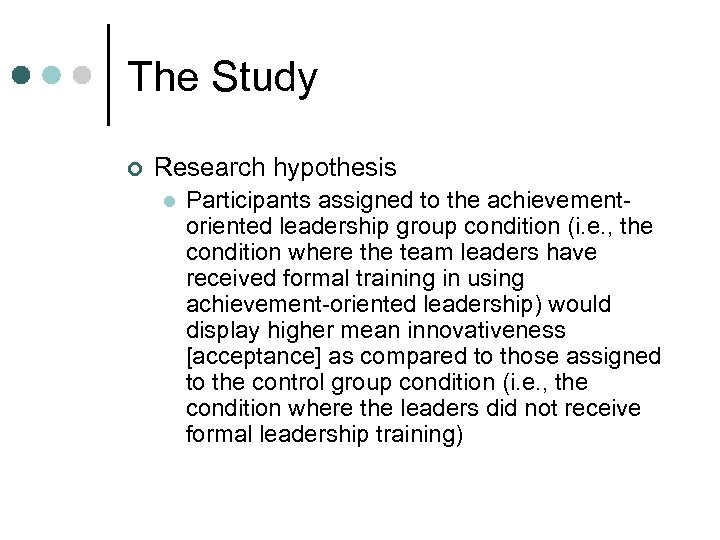 The Study

Research hypothesis

Participants assigned to the achievement-oriented leadership group condition (i.e., the condition where the team leaders have received formal training in using achievement-oriented leadership) would display higher mean innovativeness [acceptance] as compared to those assigned to the control group condition (i.e., the condition where the leaders did not receive formal leadership training)